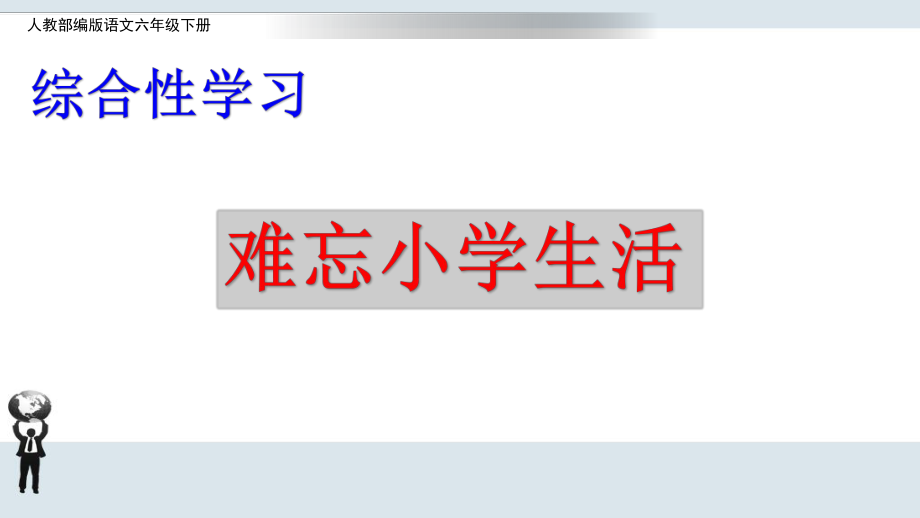 人教部编版语文六年级下册

综合性学习

难忘小学生活